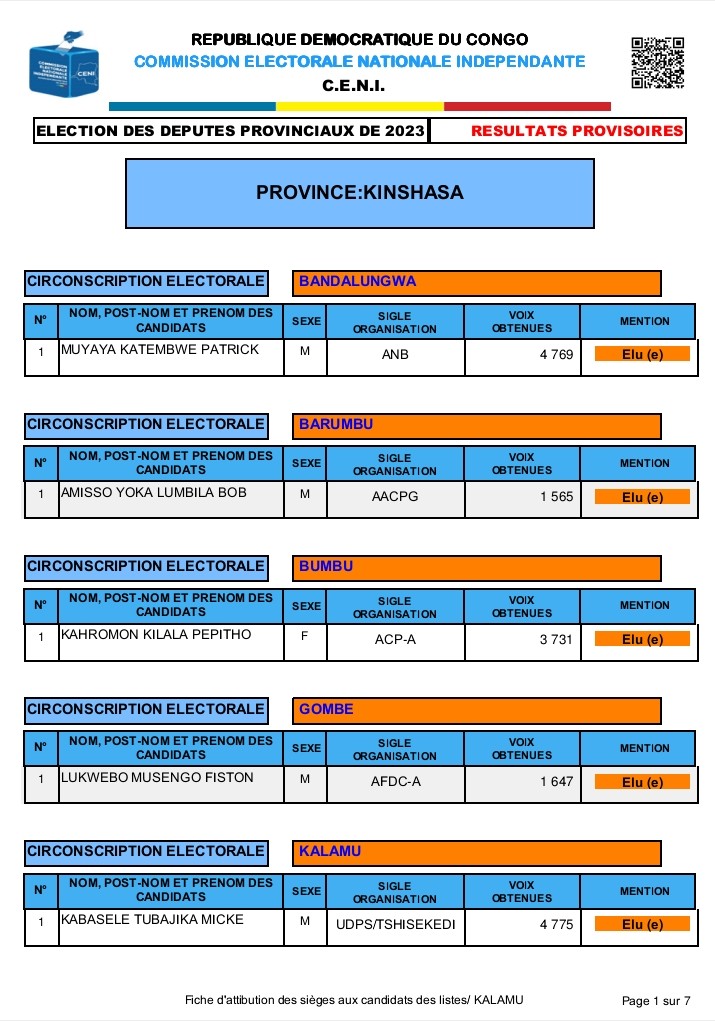 REPUBLIQUE DEMOCRATIQUE DU CONGO
COMMISSION ELECTORALE NATIONALE INDEPENDANTE
C.E.N.I.

ELECTION DES DEPUTES PROVINCIAUX DE 2023
RESULTATS PROVISOIRES

PROVINCE:KINSHASA

CIRCONSCRIPTION ELECTORALE
BANDALUNGWA

| N° | NOM, POST-NOM ET PRENOM DES CANDIDATS | SEXE | SIGLE ORGANISATION | VOIX OBTENUES | MENTION |
|---|---|---|---|---|---|
| 1 | MUYAYA KATEMBWE PATRICK | M | ANB | 4 769 | Elu (e) |

CIRCONSCRIPTION ELECTORALE
BARUMBU

| N° | NOM, POST-NOM ET PRENOM DES CANDIDATS | SEXE | SIGLE ORGANISATION | VOIX OBTENUES | MENTION |
|---|---|---|---|---|---|
| 1 | AMISSO YOKA LUMBILA BOB | M | AACPG | 1 565 | Elu (e) |

CIRCONSCRIPTION ELECTORALE
BUMBU

| N° | NOM, POST-NOM ET PRENOM DES CANDIDATS | SEXE | SIGLE ORGANISATION | VOIX OBTENUES | MENTION |
|---|---|---|---|---|---|
| 1 | KAHROMON KILALA PEPITHO | F | ACP-A | 3 731 | Elu (e) |

CIRCONSCRIPTION ELECTORALE
GOMBE

| N° | NOM, POST-NOM ET PRENOM DES CANDIDATS | SEXE | SIGLE ORGANISATION | VOIX OBTENUES | MENTION |
|---|---|---|---|---|---|
| 1 | LUKWEBO MUSENGO FISTON | M | AFDC-A | 1 647 | Elu (e) |

CIRCONSCRIPTION ELECTORALE
KALAMU

| N° | NOM, POST-NOM ET PRENOM DES CANDIDATS | SEXE | SIGLE ORGANISATION | VOIX OBTENUES | MENTION |
|---|---|---|---|---|---|
| 1 | KABASELE TUBAJIKA MICKE | M | UDPS/TSHISEKEDI | 4 775 | Elu (e) |

Fiche d'attibution des sièges aux candidats des listes/ KALAMU
Page 1 sur 7